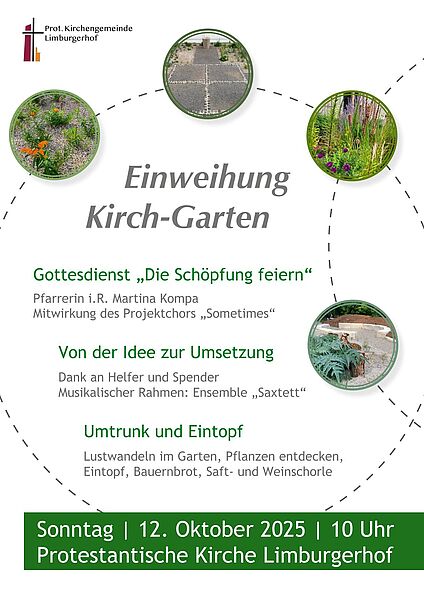 Prot. Kirchengemeinde
Limburgerhof

Einweihung
Kirch-Garten

Gottesdienst „Die Schöpfung feiern“

Pfarrerin i.R. Martina Kompa
Mitwirkung des Projektchors „Sometimes“

Von der Idee zur Umsetzung

Dank an Helfer und Spender
Musikalischer Rahmen: Ensemble „Saxtett“

Umtrunk und Eintopf

Lustwandeln im Garten, Pflanzen entdecken,
Eintopf, Bauernbrot, Saft- und Weinschorle

Sonntag | 12. Oktober 2025 | 10 Uhr
Protestantische Kirche Limburgerhof